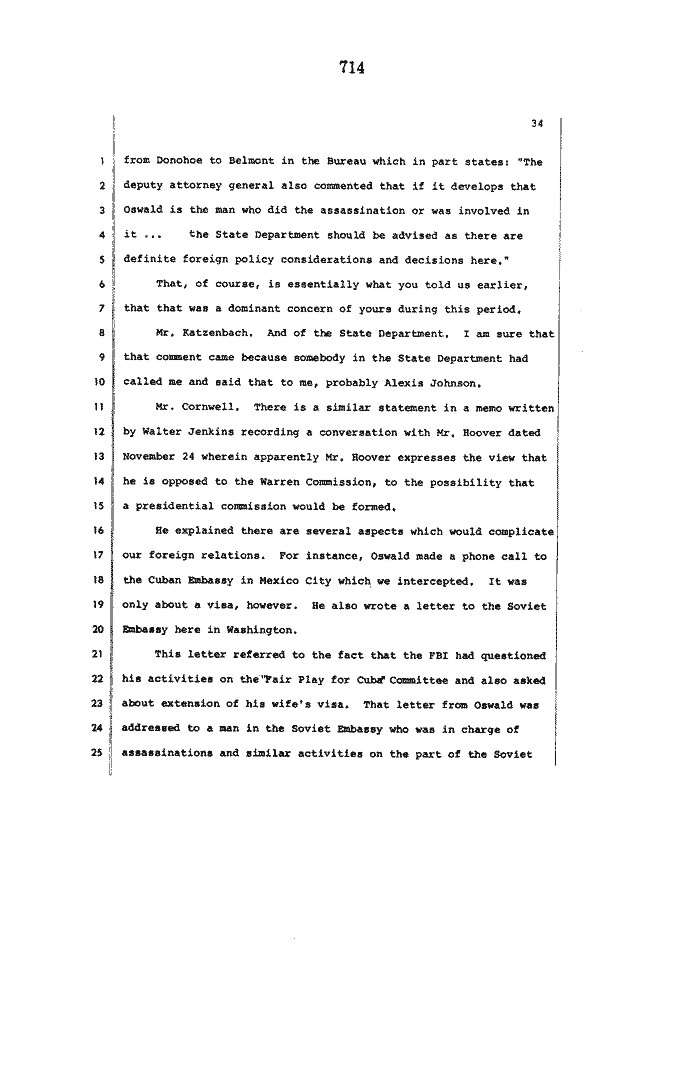 714

34

1 from Donohoe to Belmont in the Bureau which in part states: "The
2 deputy attorney general also commented that if it develops that
3 Oswald is the man who did the assassination or was involved in
4 it ... the State Department should be advised as there are
5 definite foreign policy considerations and decisions here."
6 That, of course, is essentially what you told us earlier,
7 that that was a dominant concern of yours during this period.
8 Mr. Katzenbach. And of the State Department. I am sure that
9 that comment came because somebody in the State Department had
10 called me and said that to me, probably Alexis Johnson.
11 Mr. Cornwell. There is a similar statement in a memo written
12 by Walter Jenkins recording a conversation with Mr. Hoover dated
13 November 24 wherein apparently Mr. Hoover expresses the view that
14 he is opposed to the Warren Commission, to the possibility that
15 a presidential commission would be formed.
16 He explained there are several aspects which would complicate
17 our foreign relations. For instance, Oswald made a phone call to
18 the Cuban Embassy in Mexico City which we intercepted. It was
19 only about a visa, however. He also wrote a letter to the Soviet
20 Embassy here in Washington.
21 This letter referred to the fact that the FBI had questioned
22 his activities on the "Fair Play for Cuba" Committee and also asked
23 about extension of his wife's visa. That letter from Oswald was
24 addressed to a man in the Soviet Embassy who was in charge of
25 assassinations and similar activities on the part of the Soviet